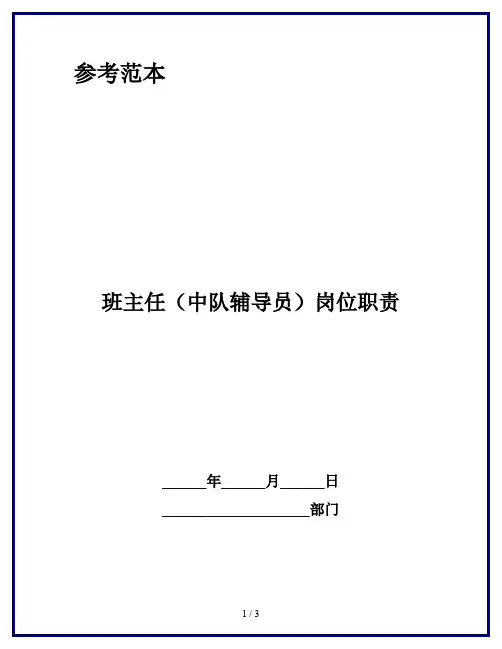 参考范本

班主任（中队辅导员）岗位职责

____年____月____日

____部门

1 / 3